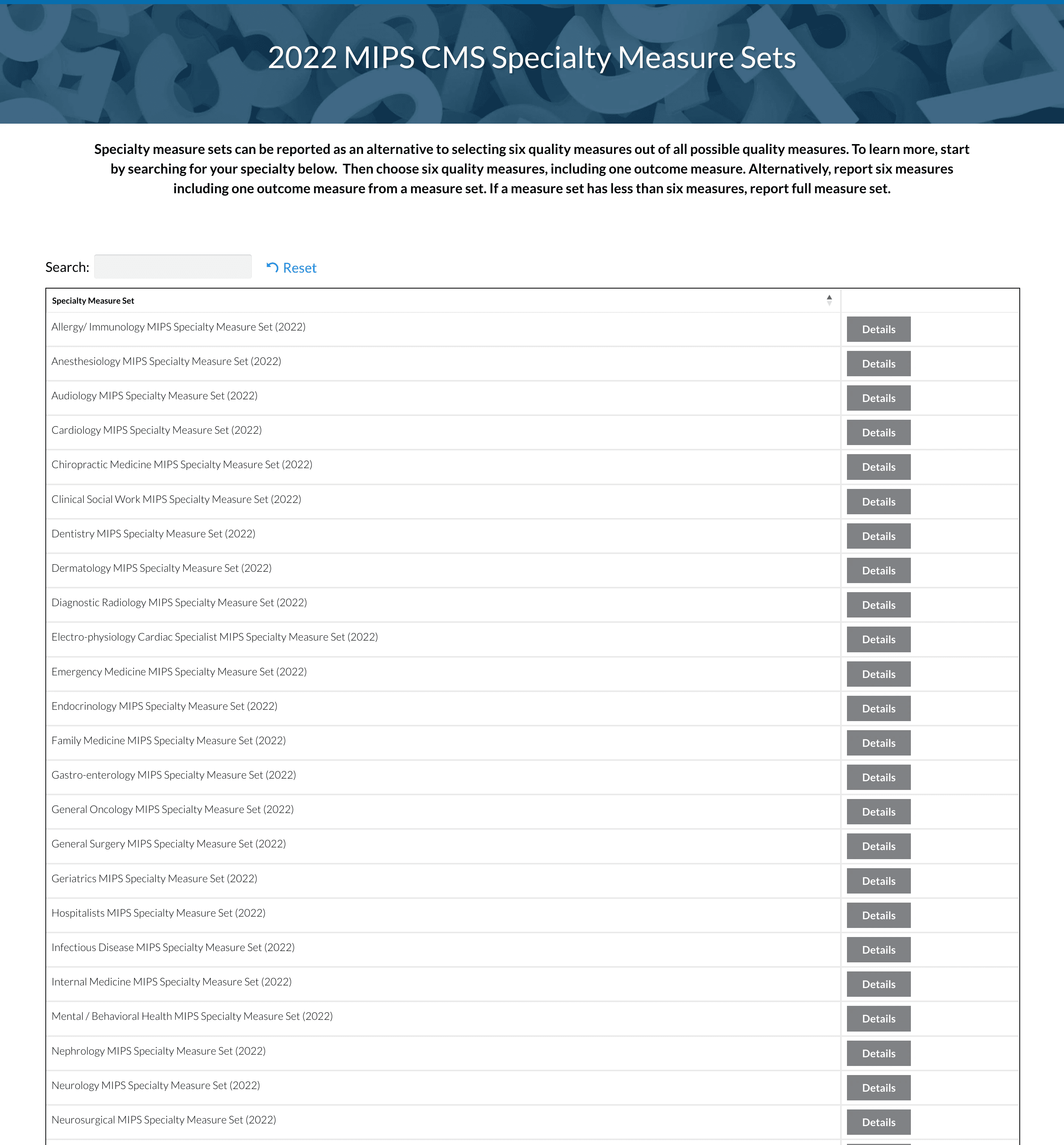 2022 MIPS CMS Specialty Measure Sets

Specialty measure sets can be reported as an alternative to selecting six quality measures out of all possible quality measures. To learn more, start by searching for your specialty below.  Then choose six quality measures, including one outcome measure. Alternatively, report six measures including one outcome measure from a measure set. If a measure set has less than six measures, report full measure set.

Search: Reset

| Specialty Measure Set | |
|---|---|
| Allergy/ Immunology MIPS Specialty Measure Set (2022) | Details |
| Anesthesiology MIPS Specialty Measure Set (2022) | Details |
| Audiology MIPS Specialty Measure Set (2022) | Details |
| Cardiology MIPS Specialty Measure Set (2022) | Details |
| Chiropractic Medicine MIPS Specialty Measure Set (2022) | Details |
| Clinical Social Work MIPS Specialty Measure Set (2022) | Details |
| Dentistry MIPS Specialty Measure Set (2022) | Details |
| Dermatology MIPS Specialty Measure Set (2022) | Details |
| Diagnostic Radiology MIPS Specialty Measure Set (2022) | Details |
| Electro-physiology Cardiac Specialist MIPS Specialty Measure Set (2022) | Details |
| Emergency Medicine MIPS Specialty Measure Set (2022) | Details |
| Endocrinology MIPS Specialty Measure Set (2022) | Details |
| Family Medicine MIPS Specialty Measure Set (2022) | Details |
| Gastro-enterology MIPS Specialty Measure Set (2022) | Details |
| General Oncology MIPS Specialty Measure Set (2022) | Details |
| General Surgery MIPS Specialty Measure Set (2022) | Details |
| Geriatrics MIPS Specialty Measure Set (2022) | Details |
| Hospitalists MIPS Specialty Measure Set (2022) | Details |
| Infectious Disease MIPS Specialty Measure Set (2022) | Details |
| Internal Medicine MIPS Specialty Measure Set (2022) | Details |
| Mental / Behavioral Health MIPS Specialty Measure Set (2022) | Details |
| Nephrology MIPS Specialty Measure Set (2022) | Details |
| Neurology MIPS Specialty Measure Set (2022) | Details |
| Neurosurgical MIPS Specialty Measure Set (2022) | Details |